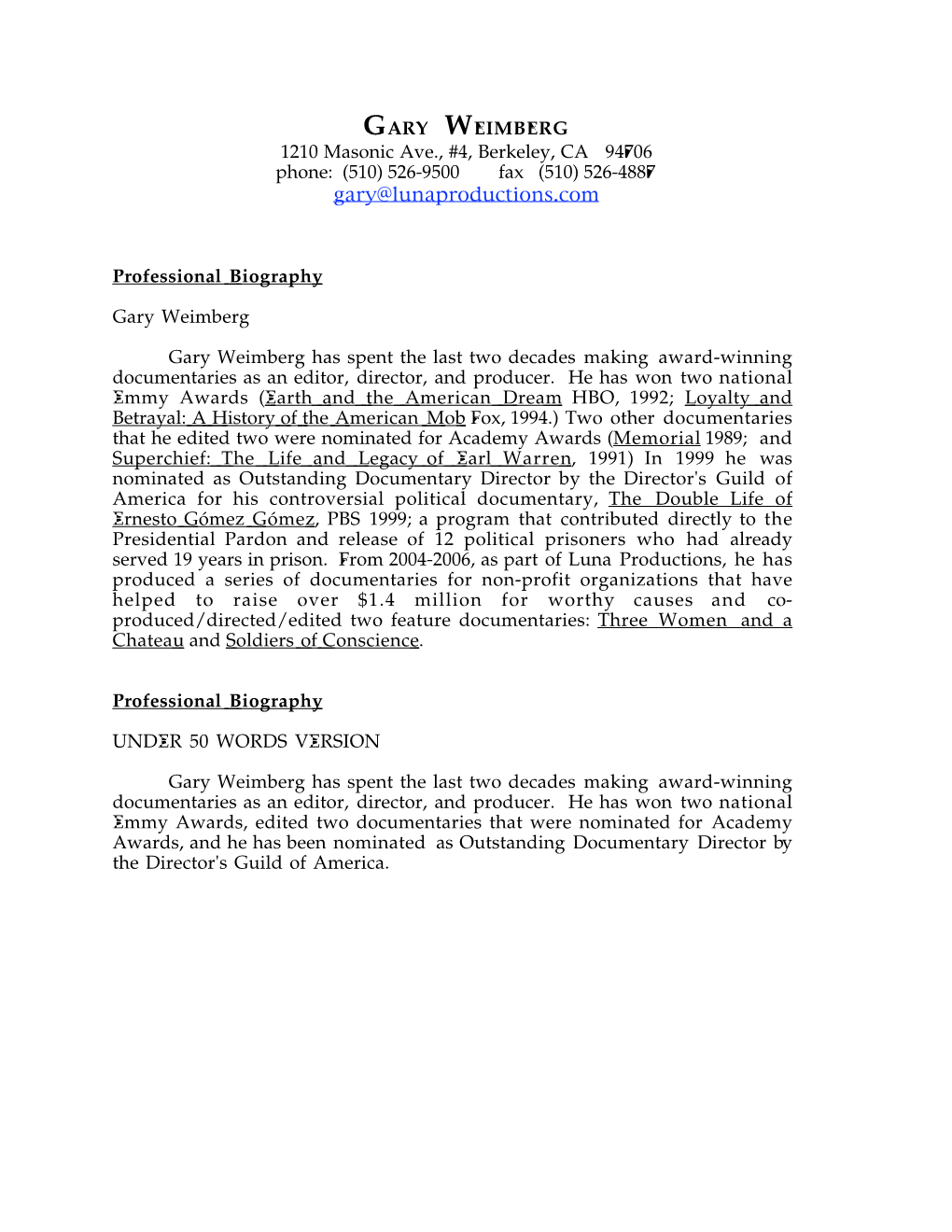 GARY WEIMBERG
1210 Masonic Ave., #4, Berkeley, CA 94706
phone: (510) 526-9500 fax (510) 526-4887
gary@lunaproductions.com

Professional Biography

Gary Weimberg

Gary Weimberg has spent the last two decades making award-winning documentaries as an editor, director, and producer. He has won two national Emmy Awards (Earth and the American Dream HBO, 1992; Loyalty and Betrayal: A History of the American Mob Fox, 1994.) Two other documentaries that he edited two were nominated for Academy Awards (Memorial 1989; and Superchief: The Life and Legacy of Earl Warren, 1991) In 1999 he was nominated as Outstanding Documentary Director by the Director's Guild of America for his controversial political documentary, The Double Life of Ernesto Gómez Gómez, PBS 1999; a program that contributed directly to the Presidential Pardon and release of 12 political prisoners who had already served 19 years in prison. From 2004-2006, as part of Luna Productions, he has produced a series of documentaries for non-profit organizations that have helped to raise over $1.4 million for worthy causes and co-produced/directed/edited two feature documentaries: Three Women and a Chateau and Soldiers of Conscience.

Professional Biography

UNDER 50 WORDS VERSION

Gary Weimberg has spent the last two decades making award-winning documentaries as an editor, director, and producer. He has won two national Emmy Awards, edited two documentaries that were nominated for Academy Awards, and he has been nominated as Outstanding Documentary Director by the Director's Guild of America.